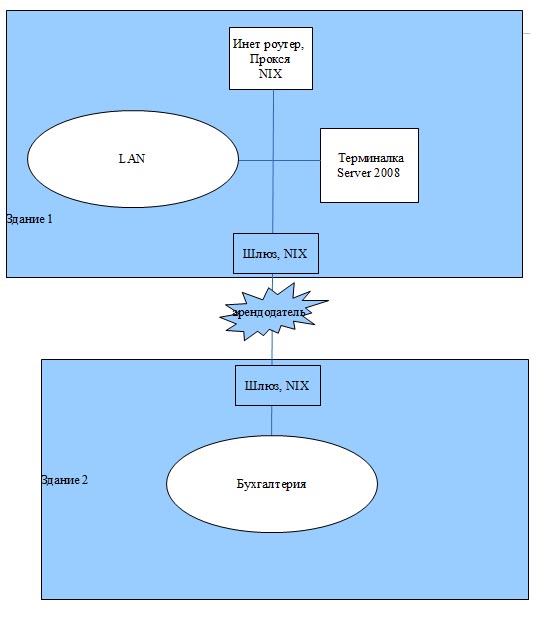 Инет роутер, Прокся NIX

LAN

Терминалка Server 2008

Здание 1

Шлюз, NIX

арендодатель

Шлюз, NIX

Здание 2

Бухгалтерия